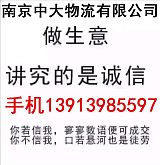 南京中大物流有限公司

做生意

讲究的是诚信

手机13913985597

你若信我，寥寥数语便可成交
你不信我，口若悬河也是徒劳